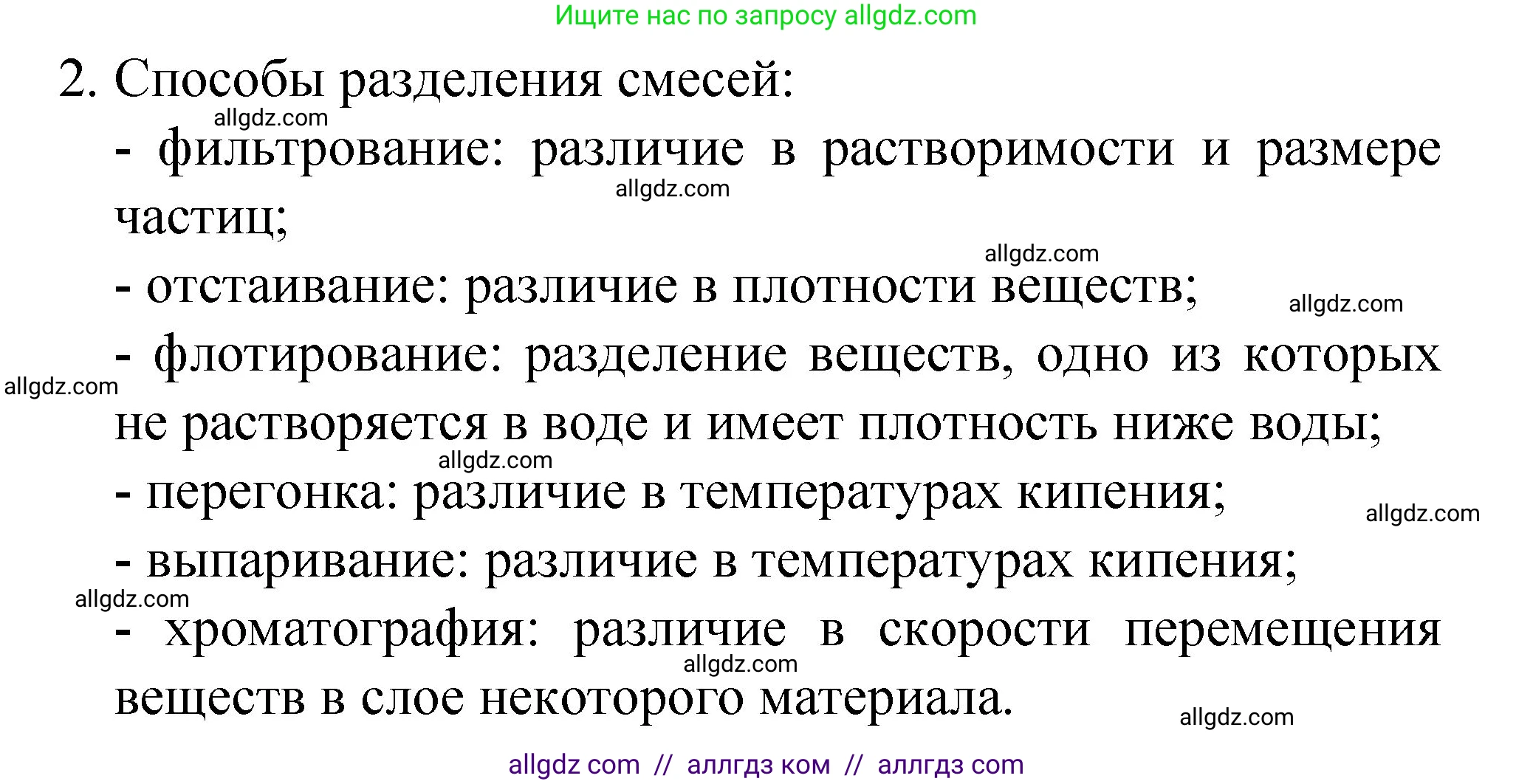 Ищите нас по запросу allgdz.com

2. Способы разделения смесей:

allgdz.com

- фильтрование: различие в растворимости и размере частиц;

allgdz.com

allgdz.com

- отстаивание: различие в плотности веществ;

allgdz.com

- флотирование: разделение веществ, одно из которых не растворяется в воде и имеет плотность ниже воды;

allgdz.com

allgdz.com

- перегонка: различие в температурах кипения;

allgdz.com

- выпаривание: различие в температурах кипения;

allgdz.com

- хроматография: различие в скорости перемещения веществ в слое некоторого материала.

allgdz.com

allgdz.com

allgdz com // аллгдз ком // аллгдз com